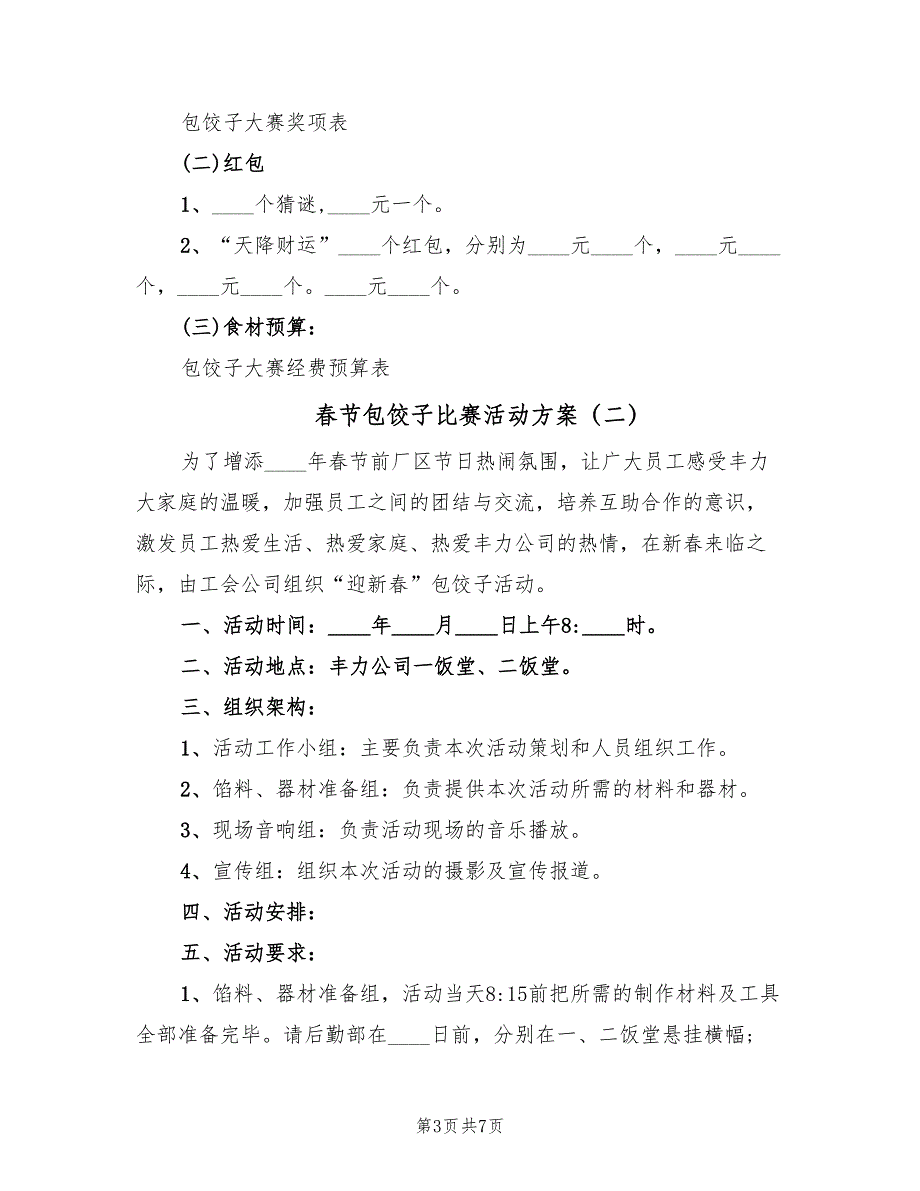 包饺子大赛奖项表

(二)红包

1、____个猜谜，____元一个。

2、“天降财运”____个红包，分别为____元____个，____元____个，____元____个。____元____个。

(三)食材预算：

包饺子大赛经费预算表

春节包饺子比赛活动方案（二）

为了增添____年春节前厂区节日热闹氛围，让广大员工感受丰力大家庭的温暖，加强员工之间的团结与交流，培养互助合作的意识，激发员工热爱生活、热爱家庭、热爱丰力公司的热情，在新春来临之际，由工会公司组织“迎新春”包饺子活动。

一、活动时间：____年____月____日上午8:____时。

二、活动地点：丰力公司一饭堂、二饭堂。

三、组织架构：

1、活动工作小组：主要负责本次活动策划和人员组织工作。

2、馅料、器材准备组：负责提供本次活动所需的材料和器材。

3、现场音响组：负责活动现场的音乐播放。

4、宣传组：组织本次活动的摄影及宣传报道。

四、活动安排：

五、活动要求：

1、馅料、器材准备组，活动当天8:15前把所需的制作材料及工具全部准备完毕。请后勤部在____日前，分别在一、二饭堂悬挂横幅;

第3页 共7页